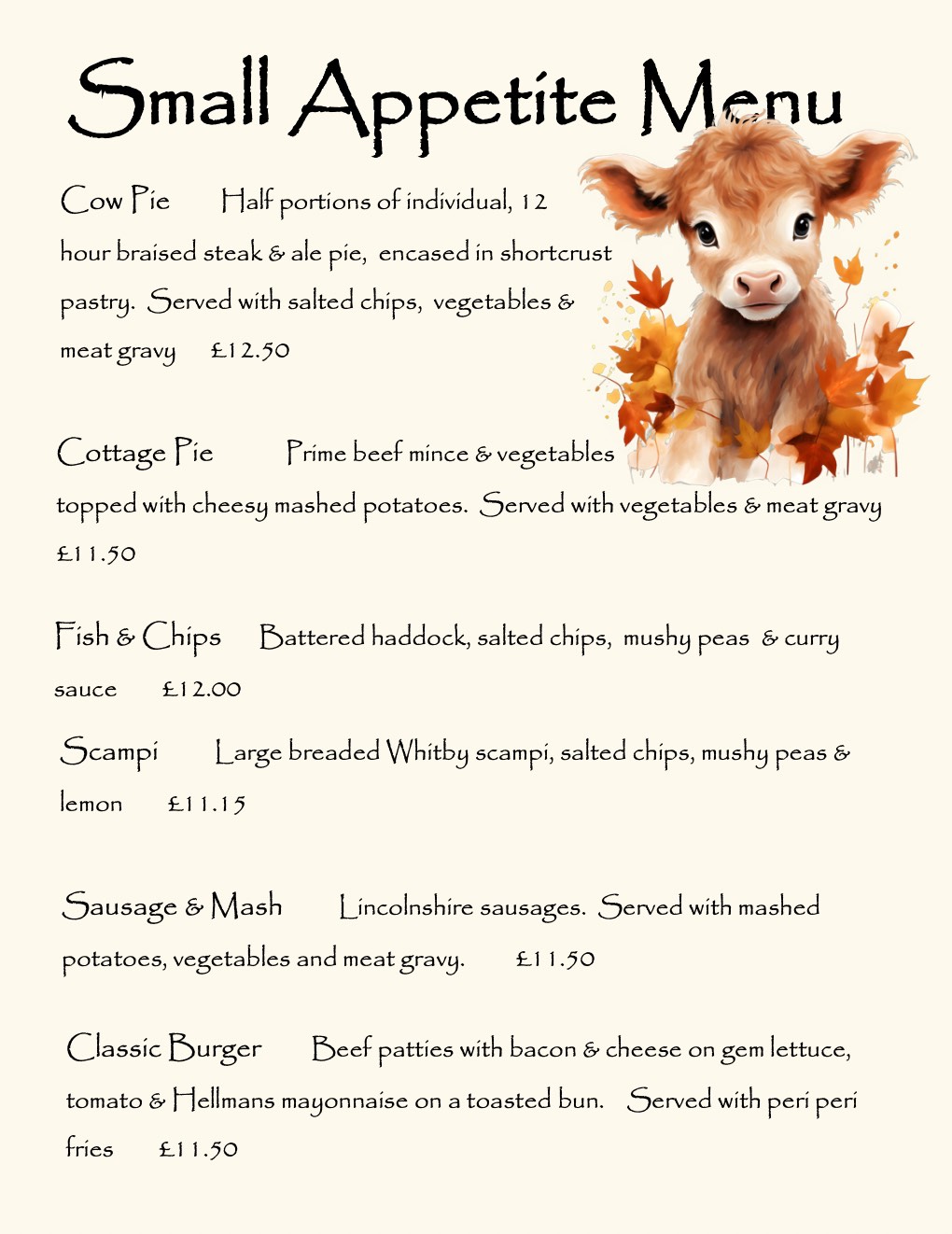 Small Appetite Menu

Cow Pie Half portions of individual, 12 hour braised steak & ale pie, encased in shortcrust pastry. Served with salted chips, vegetables & meat gravy £12.50

Cottage Pie Prime beef mince & vegetables topped with cheesy mashed potatoes. Served with vegetables & meat gravy £11.50

Fish & Chips Battered haddock, salted chips, mushy peas & curry sauce £12.00

Scampi Large breaded Whitby scampi, salted chips, mushy peas & lemon £11.15

Sausage & Mash Lincolnshire sausages. Served with mashed potatoes, vegetables and meat gravy. £11.50

Classic Burger Beef patties with bacon & cheese on gem lettuce, tomato & Hellmans mayonnaise on a toasted bun. Served with peri peri fries £11.50